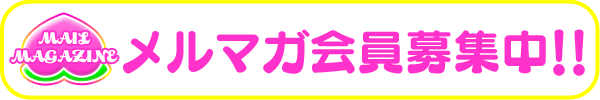 MAIL MAGAZINE

メルマガ会員募集中!!